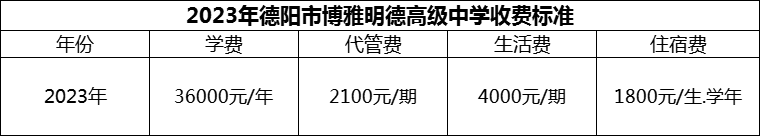 2023年德阳市博雅明德高级中学收费标准

| 年份 | 学费 | 代管费 | 生活费 | 住宿费 |
|---|---|---|---|---|
| 2023年 | 36000元/年 | 2100元/期 | 4000元/期 | 1800元/生.学年 |